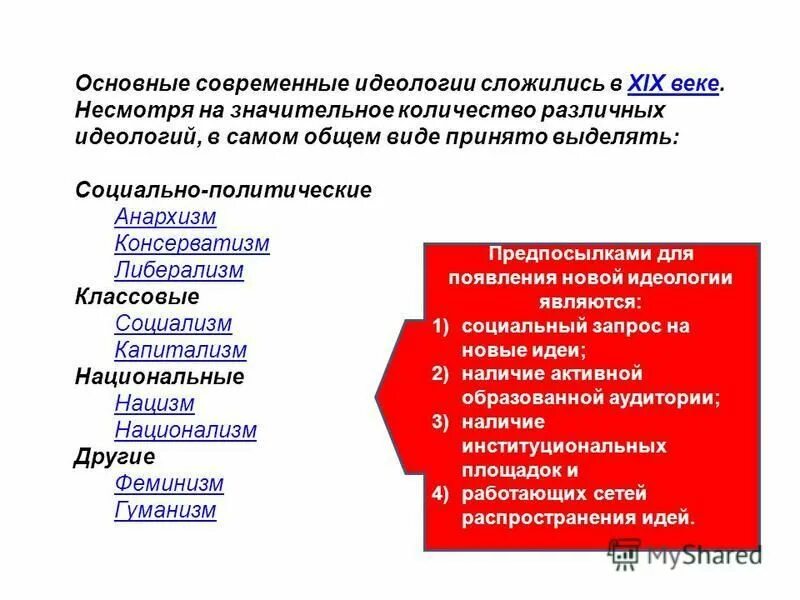 Основные современные идеологии сложились в XIX веке. Несмотря на значительное количество различных идеологий, в самом общем виде принято выделять:

Социально-политические
Анархизм
Консерватизм
Либерализм
Классовые
Социализм
Капитализм
Национальные
Нацизм
Национализм
Другие
Феминизм
Гуманизм

Предпосылками для появления новой идеологии являются:
1) социальный запрос на новые идеи;
2) наличие активной образованной аудитории;
3) наличие институциональных площадок и
4) работающих сетей распространения идей.

MyShared